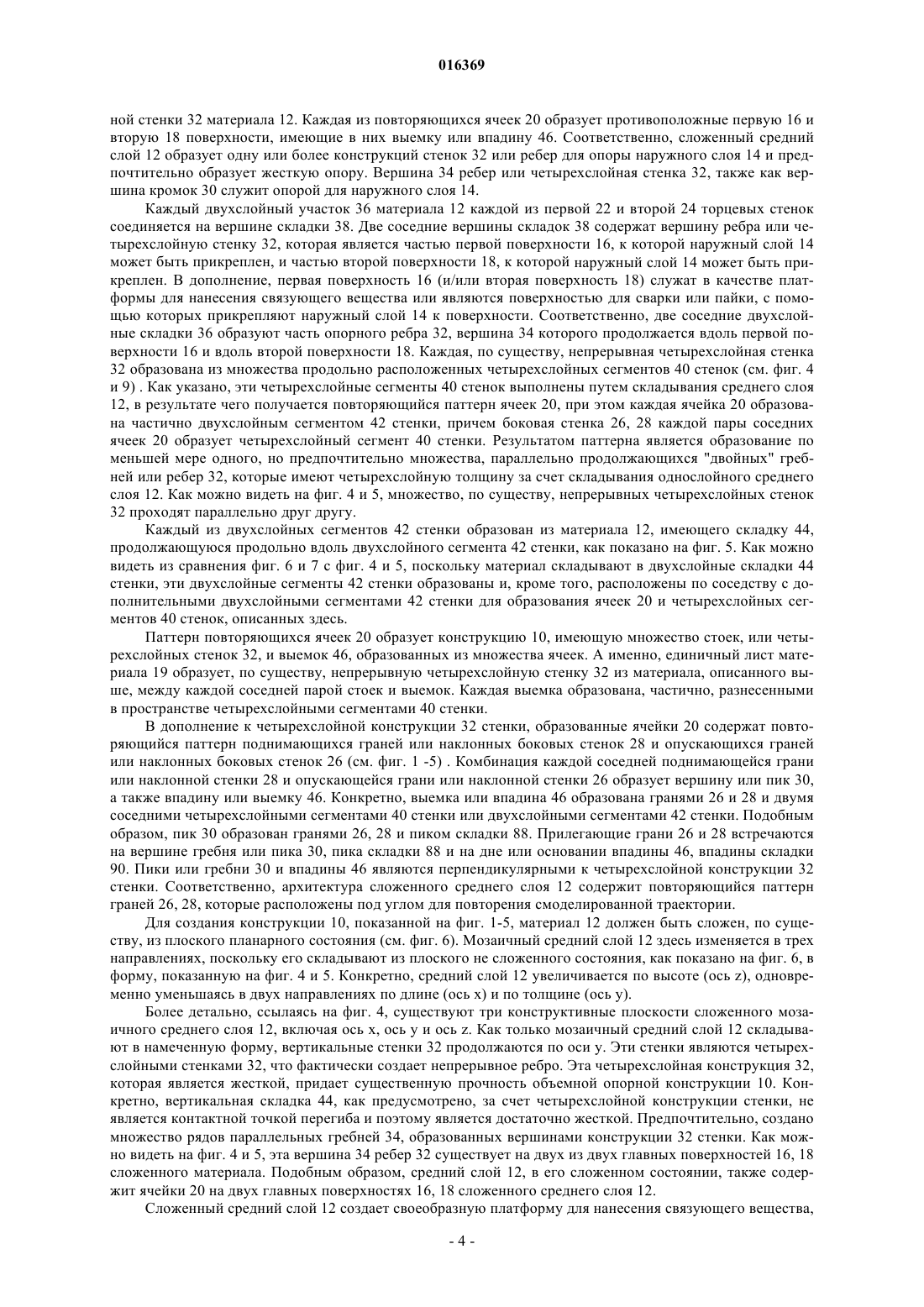 016369

ной стенки 32 материала 12. Каждая из повторяющихся ячеек 20 образует противоположные первую 16 и вторую 18 поверхности, имеющие в них выемку или впадину 46. Соответственно, сложенный средний слой 12 образует одну или более конструкций стенок 32 или ребер для опоры наружного слоя 14 и предпочтительно образует жесткую опору. Вершина 34 ребер или четырехслойная стенка 32, также как вершина кромок 30 служит опорой для наружного слоя 14.

Каждый двухслойный участок 36 материала 12 каждой из первой 22 и второй 24 торцевых стенок соединяется на вершине складки 38. Две соседние вершины складок 38 содержат вершину ребра или четырехслойную стенку 32, которая является частью первой поверхности 16, к которой наружный слой 14 может быть прикреплен, и частью второй поверхности 18, к которой наружный слой 14 может быть прикреплен. В дополнение, первая поверхность 16 (и/или вторая поверхность 18) служат в качестве платформы для нанесения связующего вещества или являются поверхностью для сварки или пайки, с помощью которых прикрепляют наружный слой 14 к поверхности. Соответственно, две соседние двухслойные складки 36 образуют часть опорного ребра 32, вершина 34 которого продолжается вдоль первой поверхности 16 и вдоль второй поверхности 18. Каждая, по существу, непрерывная четырехслойная стенка 32 образована из множества продольно расположенных четырехслойных сегментов 40 стенок (см. фиг. 4 и 9) . Как указано, эти четырехслойные сегменты 40 стенок выполнены путем складывания среднего слоя 12, в результате чего получается повторяющийся паттерн ячеек 20, при этом каждая ячейка 20 образована частично двухслойным сегментом 42 стенки, причем боковая стенка 26, 28 каждой пары соседних ячеек 20 образует четырехслойный сегмент 40 стенки. Результатом паттерна является образование по меньшей мере одного, но предпочтительно множества, параллельно продолжающихся "двойных" гребней или ребер 32, которые имеют четырехслойную толщину за счет складывания однослойного среднего слоя 12. Как можно видеть на фиг. 4 и 5, множество, по существу, непрерывных четырехслойных стенок 32 проходят параллельно друг другу.

Каждый из двухслойных сегментов 42 стенки образован из материала 12, имеющего складку 44, продолжающуюся продольно вдоль двухслойного сегмента 42 стенки, как показано на фиг. 5. Как можно видеть из сравнения фиг. 6 и 7 с фиг. 4 и 5, поскольку материал складывают в двухслойные складки 44 стенки, эти двухслойные сегменты 42 стенки образованы и, кроме того, расположены по соседству с дополнительными двухслойными сегментами 42 стенки для образования ячеек 20 и четырехслойных сегментов 40 стенок, описанных здесь.

Паттерн повторяющихся ячеек 20 образует конструкцию 10, имеющую множество стоек, или четырехслойных стенок 32, и выемок 46, образованных из множества ячеек. А именно, единичный лист материала 19 образует, по существу, непрерывную четырехслойную стенку 32 из материала, описанного выше, между каждой соседней парой стоек и выемок. Каждая выемка образована, частично, разнесенными в пространстве четырехслойными сегментами 40 стенки.

В дополнение к четырехслойной конструкции 32 стенки, образованные ячейки 20 содержат повторяющийся паттерн поднимающихся граней или наклонных боковых стенок 28 и опускающихся граней или наклонных боковых стенок 26 (см. фиг. 1 -5) . Комбинация каждой соседней поднимающейся грани или наклонной стенки 28 и опускающейся грани или наклонной стенки 26 образует вершину или пик 30, а также впадину или выемку 46. Конкретно, выемка или впадина 46 образована гранями 26 и 28 и двумя соседними четырехслойными сегментами 40 стенки или двухслойными сегментами 42 стенки. Подобным образом, пик 30 образован гранями 26, 28 и пиком складки 88. Прилегающие грани 26 и 28 встречаются на вершине гребня или пика 30, пика складки 88 и на дне или основании впадины 46, впадины складки 90. Пики или гребни 30 и впадины 46 являются перпендикулярными к четырехслойной конструкции 32 стенки. Соответственно, архитектура сложенного среднего слоя 12 содержит повторяющийся паттерн граней 26, 28, которые расположены под углом для повторения смоделированной траектории.

Для создания конструкции 10, показанной на фиг. 1-5, материал 12 должен быть сложен, по существу, из плоского планарного состояния (см. фиг. 6). Мозаичный средний слой 12 здесь изменяется в трех направлениях, поскольку его складывают из плоского не сложенного состояния, как показано на фиг. 6, в форму, показанную на фиг. 4 и 5. Конкретно, средний слой 12 увеличивается по высоте (ось z), одновременно уменьшаясь в двух направлениях по длине (ось x) и по толщине (ось y).

Более детально, ссылаясь на фиг. 4, существуют три конструктивные плоскости сложенного мозаичного среднего слоя 12, включая ось x, ось y и ось z. Как только мозаичный средний слой 12 складывают в намеченную форму, вертикальные стенки 32 продолжаются по оси y. Эти стенки являются четырехслойными стенками 32, что фактически создает непрерывное ребро. Эта четырехслойная конструкция 32, которая является жесткой, придает существенную прочность объемной опорной конструкции 10. Конкретно, вертикальная складка 44, как предусмотрено, за счет четырехслойной конструкции стенки, не является контактной точкой перегиба и поэтому является достаточно жесткой. Предпочтительно, создано множество рядов параллельных гребней 34, образованных вершинами конструкции 32 стенки. Как можно видеть на фиг. 4 и 5, эта вершина 34 ребер 32 существует на двух из двух главных поверхностей 16, 18 сложенного материала. Подобным образом, средний слой 12, в его сложенном состоянии, также содержит ячейки 20 на двух главных поверхностях 16, 18 сложенного среднего слоя 12.

Сложенный средний слой 12 создает своеобразную платформу для нанесения связующего вещества,

- 4 -